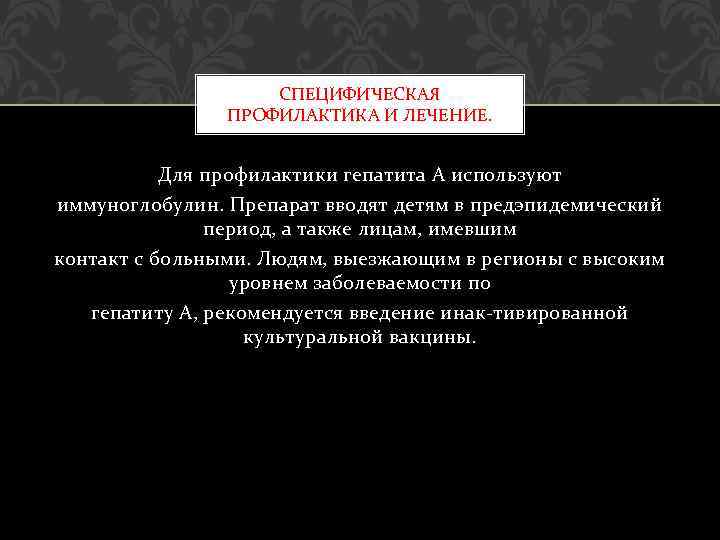 СПЕЦИФИЧЕСКАЯ ПРОФИЛАКТИКА И ЛЕЧЕНИЕ.

Для профилактики гепатита А используют иммуноглобулин. Препарат вводят детям в предэпидемический период, а также лицам, имевшим контакт с больными. Людям, выезжающим в регионы с высоким уровнем заболеваемости по гепатиту А, рекомендуется введение инак-тивированной культуральной вакцины.